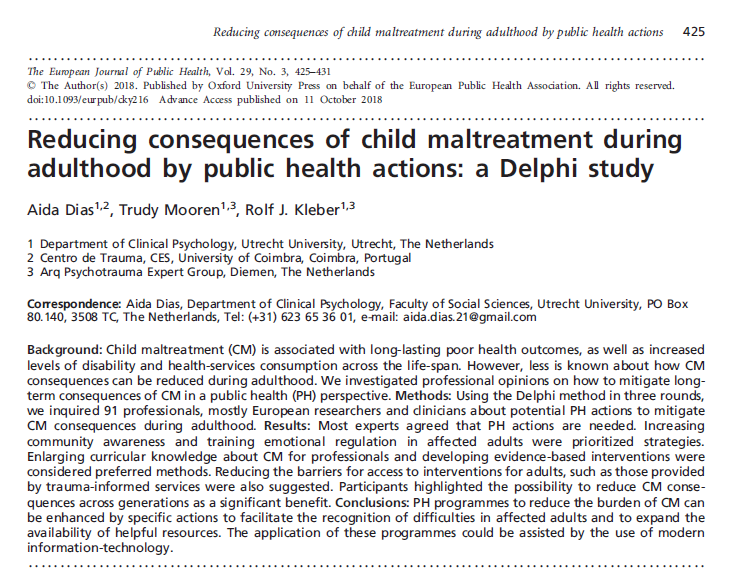 Reducing consequences of child maltreatment during adulthood by public health actions 425

The European Journal of Public Health, Vol. 29, No. 3, 425–431
© The Author(s) 2018. Published by Oxford University Press on behalf of the European Public Health Association. All rights reserved.
doi:10.1093/eurpub/cky216 Advance Access published on 11 October 2018

Reducing consequences of child maltreatment during adulthood by public health actions: a Delphi study

Aida Dias$^{1,2}$, Trudy Mooren$^{1,3}$, Rolf J. Kleber$^{1,3}$

1 Department of Clinical Psychology, Utrecht University, Utrecht, The Netherlands
2 Centro de Trauma, CES, University of Coimbra, Coimbra, Portugal
3 Arq Psychotrauma Expert Group, Diemen, The Netherlands

Correspondence: Aida Dias, Department of Clinical Psychology, Faculty of Social Sciences, Utrecht University, PO Box 80.140, 3508 TC, The Netherlands, Tel: (+31) 623 65 36 01, e-mail: aida.dias.21@gmail.com

Background: Child maltreatment (CM) is associated with long-lasting poor health outcomes, as well as increased levels of disability and health-services consumption across the life-span. However, less is known about how CM consequences can be reduced during adulthood. We investigated professional opinions on how to mitigate long-term consequences of CM in a public health (PH) perspective. Methods: Using the Delphi method in three rounds, we inquired 91 professionals, mostly European researchers and clinicians about potential PH actions to mitigate CM consequences during adulthood. Results: Most experts agreed that PH actions are needed. Increasing community awareness and training emotional regulation in affected adults were prioritized strategies. Enlarging curricular knowledge about CM for professionals and developing evidence-based interventions were considered preferred methods. Reducing the barriers for access to interventions for adults, such as those provided by trauma-informed services were also suggested. Participants highlighted the possibility to reduce CM consequences across generations as a significant benefit. Conclusions: PH programmes to reduce the burden of CM can be enhanced by specific actions to facilitate the recognition of difficulties in affected adults and to expand the availability of helpful resources. The application of these programmes could be assisted by the use of modern information-technology.